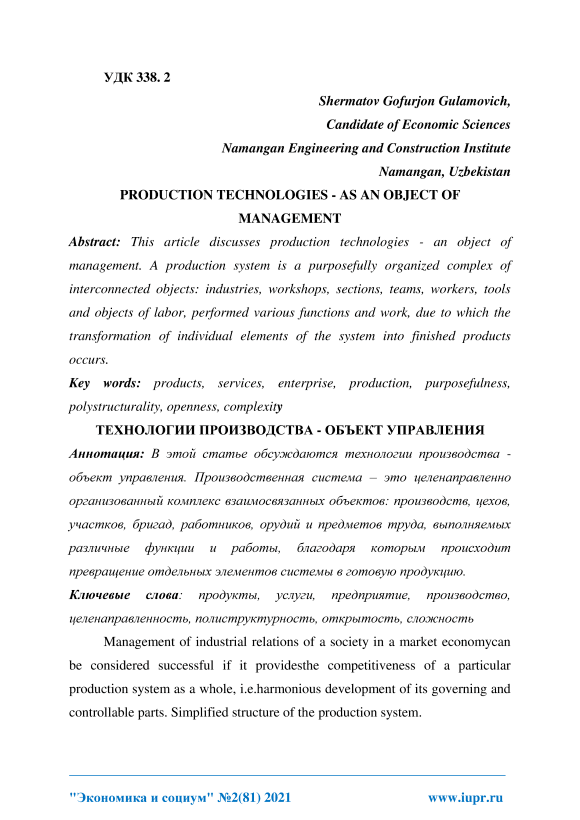 УДК 338. 2

Shermatov Gofurjon Gulamovich,
Candidate of Economic Sciences
Namangan Engineering and Construction Institute
Namangan, Uzbekistan

PRODUCTION TECHNOLOGIES - AS AN OBJECT OF MANAGEMENT

Abstract: This article discusses production technologies - an object of management. A production system is a purposefully organized complex of interconnected objects: industries, workshops, sections, teams, workers, tools and objects of labor, performed various functions and work, due to which the transformation of individual elements of the system into finished products occurs.

Key words: products, services, enterprise, production, purposefulness, polystructurality, openness, complexity

ТЕХНОЛОГИИ ПРОИЗВОДСТВА - ОБЪЕКТ УПРАВЛЕНИЯ

Аннотация: В этой статье обсуждаются технологии производства - объект управления. Производственная система – это целенаправленно организованный комплекс взаимосвязанных объектов: производств, цехов, участков, бригад, работников, орудий и предметов труда, выполняемых различные функции и работы, благодаря которым происходит превращение отдельных элементов системы в готовую продукцию.

Ключевые слова: продукты, услуги, предприятие, производство, целенаправленность, полиструктурность, открытость, сложность

Management of industrial relations of a society in a market economycan be considered successful if it providesthe competitiveness of a particular production system as a whole, i.e.harmonious development of its governing and controllable parts. Simplified structure of the production system.

"Экономика и социум" №2(81) 2021 www.iupr.ru